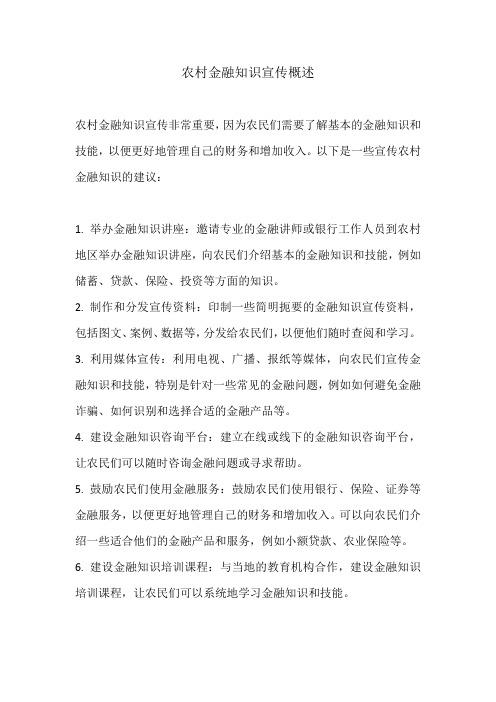 农村金融知识宣传概述

农村金融知识宣传非常重要，因为农民们需要了解基本的金融知识和技能，以便更好地管理自己的财务和增加收入。以下是一些宣传农村金融知识的建议：

1. 举办金融知识讲座：邀请专业的金融讲师或银行工作人员到农村地区举办金融知识讲座，向农民们介绍基本的金融知识和技能，例如储蓄、贷款、保险、投资等方面的知识。
2. 制作和分发宣传资料：印制一些简明扼要的金融知识宣传资料，包括图文、案例、数据等，分发给农民们，以便他们随时查阅和学习。
3. 利用媒体宣传：利用电视、广播、报纸等媒体，向农民们宣传金融知识和技能，特别是针对一些常见的金融问题，例如如何避免金融诈骗、如何识别和选择合适的金融产品等。
4. 建设金融知识咨询平台：建立在线或线下的金融知识咨询平台，让农民们可以随时咨询金融问题或寻求帮助。
5. 鼓励农民们使用金融服务：鼓励农民们使用银行、保险、证券等金融服务，以便更好地管理自己的财务和增加收入。可以向农民们介绍一些适合他们的金融产品和服务，例如小额贷款、农业保险等。
6. 建设金融知识培训课程：与当地的教育机构合作，建设金融知识培训课程，让农民们可以系统地学习金融知识和技能。